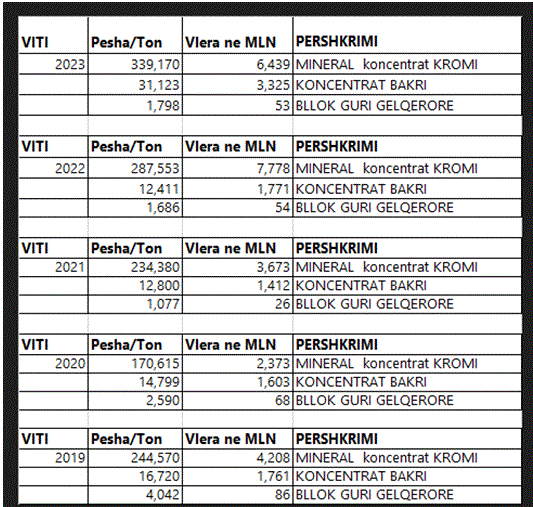 | VITI | Pesha/Ton | Vlera ne MLN | PERSHKRIMI |
|---|---|---|---|
| 2023 | 339,170 | 6,439 | MINERAL koncentrat KROMI |
| | 31,123 | 3,325 | KONCENTRAT BAKRI |
| | 1,798 | 53 | BLLOK GURI GELQERORE |
| | | | |
| VITI | Pesha/Ton | Vlera ne MLN | PERSHKRIMI |
| 2022 | 287,553 | 7,778 | MINERAL koncentrat KROMI |
| | 12,411 | 1,771 | KONCENTRAT BAKRI |
| | 1,686 | 54 | BLLOK GURI GELQERORE |
| | | | |
| VITI | Pesha/Ton | Vlera ne MLN | PERSHKRIMI |
| 2021 | 234,380 | 3,673 | MINERAL koncentrat KROMI |
| | 12,800 | 1,412 | KONCENTRAT BAKRI |
| | 1,077 | 26 | BLLOK GURI GELQERORE |
| | | | |
| VITI | Pesha/Ton | Vlera ne MLN | PERSHKRIMI |
| 2020 | 170,615 | 2,373 | MINERAL koncentrat KROMI |
| | 14,799 | 1,603 | KONCENTRAT BAKRI |
| | 2,590 | 68 | BLLOK GURI GELQERORE |
| | | | |
| VITI | Pesha/Ton | Vlera ne MLN | PERSHKRIMI |
| 2019 | 244,570 | 4,208 | MINERAL koncentrat KROMI |
| | 16,720 | 1,761 | KONCENTRAT BAKRI |
| | 4,042 | 86 | BLLOK GURI GELQERORE |